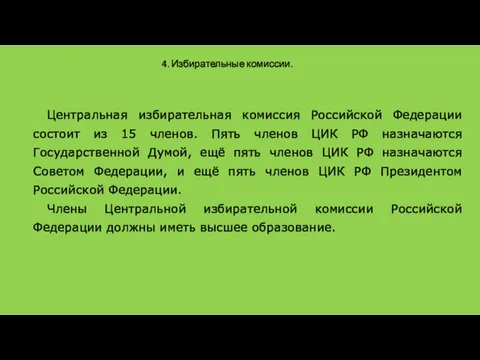 4. Избирательные комиссии.

Центральная избирательная комиссия Российской Федерации состоит из 15 членов. Пять членов ЦИК РФ назначаются Государственной Думой, ещё пять членов ЦИК РФ назначаются Советом Федерации, и ещё пять членов ЦИК РФ Президентом Российской Федерации.

Члены Центральной избирательной комиссии Российской Федерации должны иметь высшее образование.